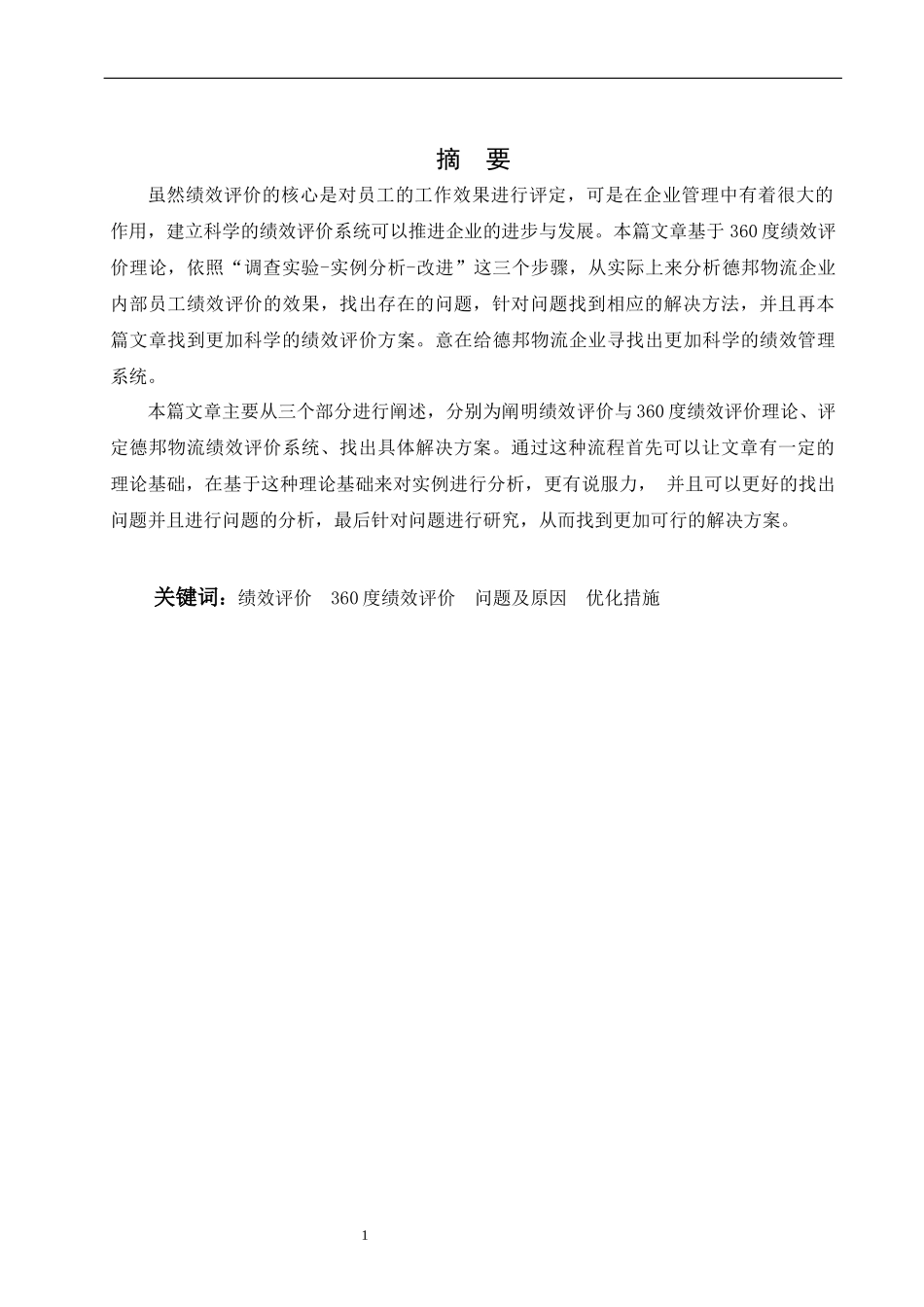 摘　要

虽然绩效评价的核心是对员工的工作效果进行评定，可是在企业管理中有着很大的作用，建立科学的绩效评价系统可以推进企业的进步与发展。本篇文章基于360度绩效评价理论，依照“调查实验-实例分析-改进”这三个步骤，从实际上来分析德邦物流企业内部员工绩效评价的效果，找出存在的问题，针对问题找到相应的解决方法，并且再本篇文章找到更加科学的绩效评价方案。意在给德邦物流企业寻找出更加科学的绩效管理系统。

本篇文章主要从三个部分进行阐述，分别为阐明绩效评价与360度绩效评价理论、评定德邦物流绩效评价系统、找出具体解决方案。通过这种流程首先可以让文章有一定的理论基础，在基于这种理论基础来对实例进行分析，更有说服力，　并且可以更好的找出问题并且进行问题的分析，最后针对问题进行研究，从而找到更加可行的解决方案。

关键词：绩效评价　360度绩效评价　问题及原因　优化措施

1